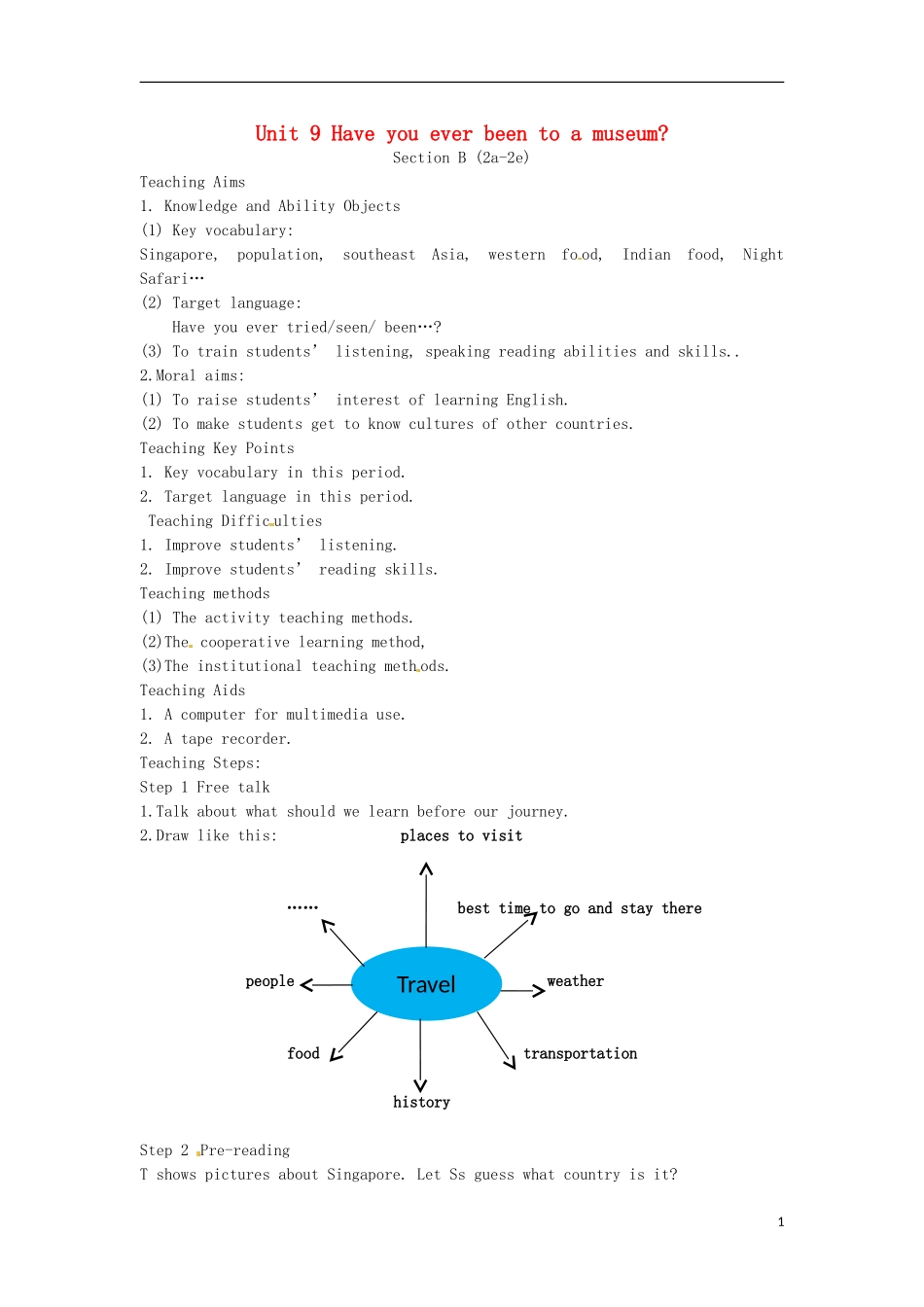 Unit 9 Have you ever been to a museum?
Section B (2a-2e)

Teaching Aims

1. Knowledge and Ability Objects

(1) Key vocabulary:

Singapore, population, southeast Asia, western food, Indian food, Night Safari…

(2) Target language:

Have you ever tried/seen/ been…?

(3) To train students' listening, speaking reading abilities and skills..

2.Moral aims:

(1) To raise students' interest of learning English.

(2) To make students get to know cultures of other countries.

Teaching Key Points

1. Key vocabulary in this period.

2. Target language in this period.

Teaching Difficulties

1. Improve students' listening.

2. Improve students' reading skills.

Teaching methods

(1) The activity teaching methods.

(2)The cooperative learning method,

(3)The institutional teaching methods.

Teaching Aids

1. A computer for multimedia use.

2. A tape recorder.

Teaching Steps:

Step 1 Free talk

1.Talk about what should we learn before our journey.

2.Draw like this:

places to visit

……

best time to go and stay there

people

Travel

weather

food

transportation

history

Step 2 Pre-reading

T shows pictures about Singapore. Let Ss guess what country is it?

1